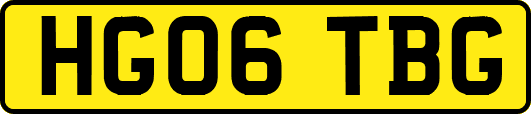 HG06 TBG